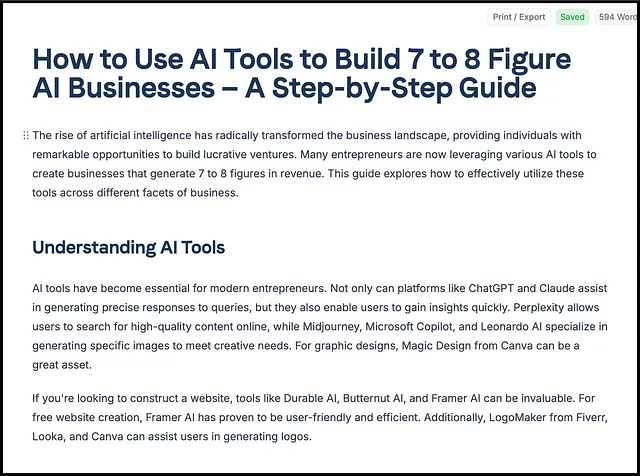 Print / Export Saved 594 Word

How to Use AI Tools to Build 7 to 8 Figure AI Businesses – A Step-by-Step Guide

The rise of artificial intelligence has radically transformed the business landscape, providing individuals with remarkable opportunities to build lucrative ventures. Many entrepreneurs are now leveraging various AI tools to create businesses that generate 7 to 8 figures in revenue. This guide explores how to effectively utilize these tools across different facets of business.

Understanding AI Tools

AI tools have become essential for modern entrepreneurs. Not only can platforms like ChatGPT and Claude assist in generating precise responses to queries, but they also enable users to gain insights quickly. Perplexity allows users to search for high-quality content online, while Midjourney, Microsoft Copilot, and Leonardo AI specialize in generating specific images to meet creative needs. For graphic designs, Magic Design from Canva can be a great asset.

If you're looking to construct a website, tools like Durable AI, Butternut AI, and Framer AI can be invaluable. For free website creation, Framer AI has proven to be user-friendly and efficient. Additionally, LogoMaker from Fiverr, Looka, and Canva can assist users in generating logos.